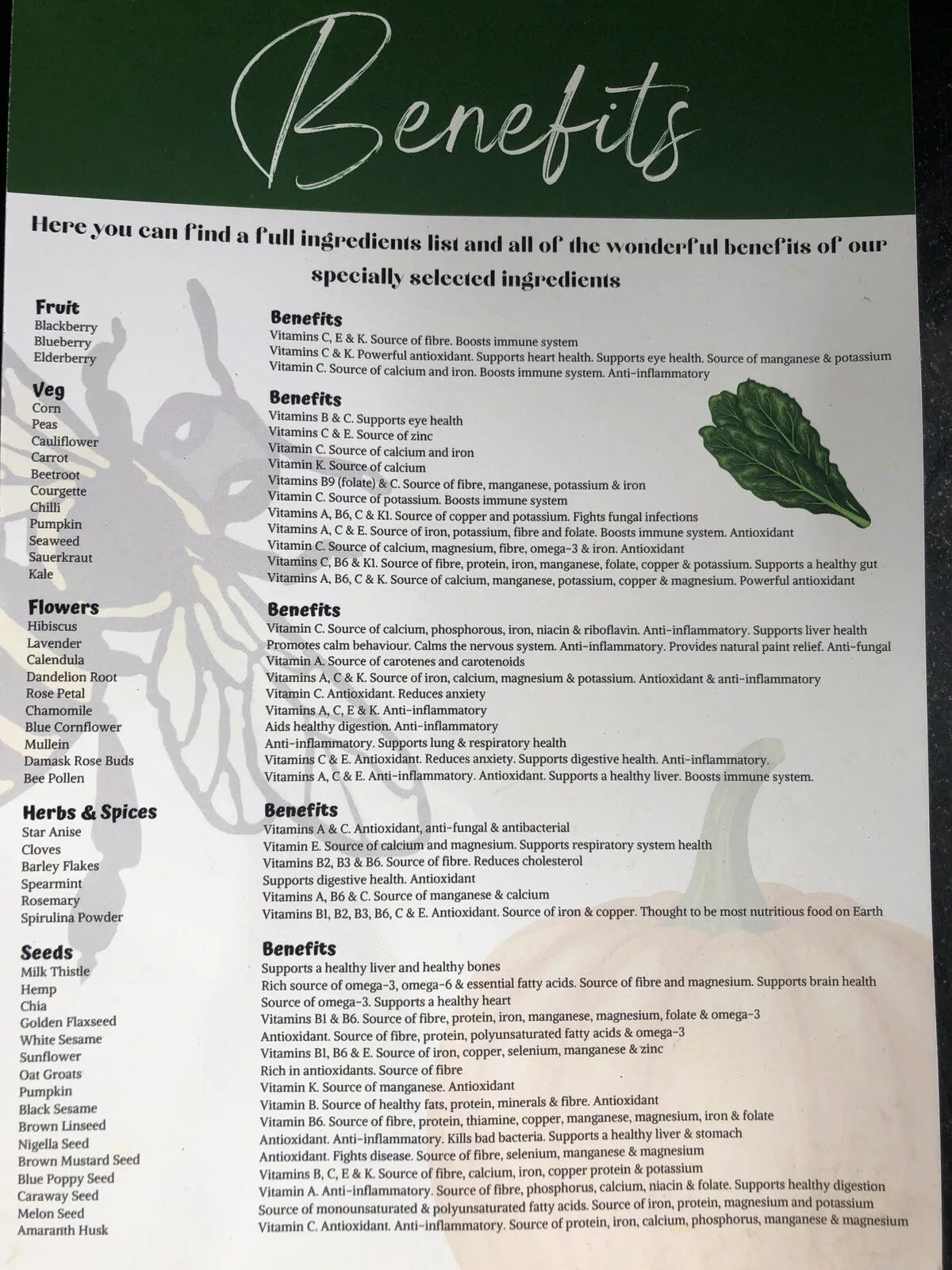 Benefits

Here you can find a full ingredients list and all of the wonderful benefits of our specially selected ingredients

Fruit
Blackberry
Blueberry
Elderberry

Veg
Corn
Peas
Cauliflower
Carrot
Beetroot
Courgette
Chilli
Pumpkin
Seaweed
Sauerkraut
Kale

Flowers
Hibiscus
Lavender
Calendula
Dandelion Root
Rose Petal
Chamomile
Blue Cornflower
Mullein
Damask Rose Buds
Bee Pollen

Herbs & Spices
Star Anise
Cloves
Barley Flakes
Spearmint
Rosemary
Spirulina Powder

Seeds
Milk Thistle
Hemp
Chia
Golden Flaxseed
White Sesame
Sunflower
Oat Groats
Pumpkin
Black Sesame
Brown Linseed
Nigella Seed
Brown Mustard Seed
Blue Poppy Seed
Caraway Seed
Melon Seed
Amaranth Husk

Benefits
Vitamins C, E & K. Source of fibre. Boosts immune system
Vitamins C & K. Powerful antioxidant. Supports heart health. Supports eye health. Source of manganese & potassium
Vitamin C. Source of calcium and iron. Boosts immune system. Anti-inflammatory

Benefits
Vitamins B & C. Supports eye health
Vitamins C & E. Source of zinc
Vitamin C. Source of calcium and iron
Vitamin K. Source of calcium
Vitamins B9 (folate) & C. Source of fibre, manganese, potassium & iron
Vitamin C. Source of potassium. Boosts immune system
Vitamins A, B6, C & K1. Source of copper and potassium. Fights fungal infections
Vitamins A, C & E. Source of iron, potassium, fibre and folate. Boosts immune system. Antioxidant
Vitamin C. Source of calcium, magnesium, fibre, omega-3 & iron. Antioxidant
Vitamins C, B6 & K1. Source of fibre, protein, iron, manganese, folate, copper & potassium. Supports a healthy gut
Vitamins A, B6, C & K. Source of calcium, manganese, potassium, copper & magnesium. Powerful antioxidant

Benefits
Vitamin C. Source of calcium, phosphorous, iron, niacin & riboflavin. Anti-inflammatory. Supports liver health
Promotes calm behaviour. Calms the nervous system. Anti-inflammatory. Provides natural paint relief. Anti-fungal
Vitamin A. Source of carotenes and carotenoids
Vitamins A, C & K. Source of iron, calcium, magnesium & potassium. Antioxidant & anti-inflammatory
Vitamin C. Antioxidant. Reduces anxiety
Vitamins A, C, E & K. Anti-inflammatory
Aids healthy digestion. Anti-inflammatory
Anti-inflammatory. Supports lung & respiratory health
Vitamins C & E. Antioxidant. Reduces anxiety. Supports digestive health. Anti-inflammatory.
Vitamins A, C & E. Anti-inflammatory. Antioxidant. Supports a healthy liver. Boosts immune system.

Benefits
Vitamins A & C. Antioxidant, anti-fungal & antibacterial
Vitamin E. Source of calcium and magnesium. Supports respiratory system health
Vitamins B2, B3 & B6. Source of fibre. Reduces cholesterol
Supports digestive health. Antioxidant
Vitamins A, B6 & C. Source of manganese & calcium
Vitamins B1, B2, B3, B6, C & E. Antioxidant. Source of iron & copper. Thought to be most nutritious food on Earth

Benefits
Supports a healthy liver and healthy bones
Rich source of omega-3, omega-6 & essential fatty acids. Source of fibre and magnesium. Supports brain health
Source of omega-3. Supports a healthy heart
Vitamins B1 & B6. Source of fibre, protein, iron, manganese, magnesium, folate & omega-3
Antioxidant. Source of fibre, protein, polyunsaturated fatty acids & omega-3
Vitamins B1, B6 & E. Source of iron, copper, selenium, manganese & zinc
Rich in antioxidants. Source of fibre
Vitamin K. Source of manganese. Antioxidant
Vitamin B. Source of healthy fats, protein, minerals & fibre. Antioxidant
Vitamin B6. Source of fibre, protein, thiamine, copper, manganese, magnesium, iron & folate
Antioxidant. Anti-inflammatory. Kills bad bacteria. Supports a healthy liver & stomach
Antioxidant. Fights disease. Source of fibre, selenium, manganese & magnesium
Vitamins B, C, E & K. Source of fibre, calcium, iron, copper protein & potassium
Vitamin A. Anti-inflammatory. Source of fibre, phosphorus, calcium, niacin & folate. Supports healthy digestion
Source of monounsaturated & polyunsaturated fatty acids. Source of iron, protein, magnesium and potassium
Vitamin C. Antioxidant. Anti-inflammatory. Source of protein, iron, calcium, phosphorus, manganese & magnesium